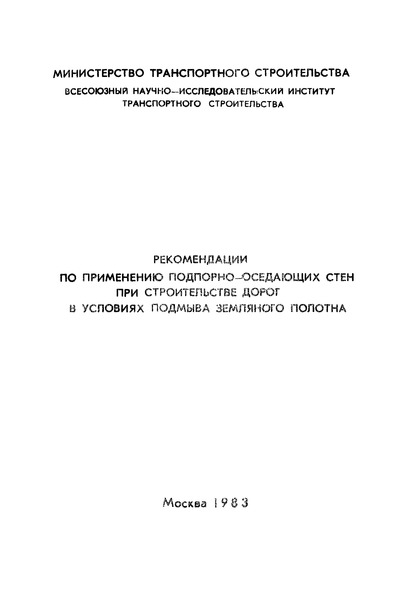 МИНИСТЕРСТВО ТРАНСПОРТНОГО СТРОИТЕЛЬСТВА
ВСЕСОЮЗНЫЙ НАУЧНО-ИССЛЕДОВАТЕЛЬСКИЙ ИНСТИТУТ ТРАНСПОРТНОГО СТРОИТЕЛЬСТВА

РЕКОМЕНДАЦИИ
ПО ПРИМЕНЕНИЮ ПОДПОРНО-ОСЕДАЮЩИХ СТЕН ПРИ СТРОИТЕЛЬСТВЕ ДОРОГ В УСЛОВИЯХ ПОДМЫВА ЗЕМЛЯНОГО ПОЛОТНА

Москва 1983